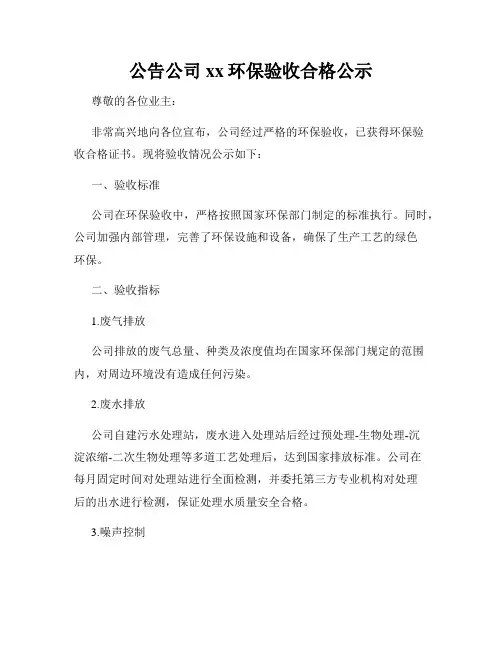 公告公司 xx 环保验收合格公示

尊敬的各位业主：

非常高兴地向各位宣布，公司经过严格的环保验收，已获得环保验收合格证书。现将验收情况公示如下：

一、验收标准

公司在环保验收中，严格按照国家环保部门制定的标准执行。同时，公司加强内部管理，完善了环保设施和设备，确保了生产工艺的绿色环保。

二、验收指标

1.废气排放

公司排放的废气总量、种类及浓度值均在国家环保部门规定的范围内，对周边环境没有造成任何污染。

2.废水排放

公司自建污水处理站，废水进入处理站后经过预处理-生物处理-沉淀浓缩-二次生物处理等多道工艺处理后，达到国家排放标准。公司在每月固定时间对处理站进行全面检测，并委托第三方专业机构对处理后的出水进行检测，保证处理水质量安全合格。

3.噪声控制